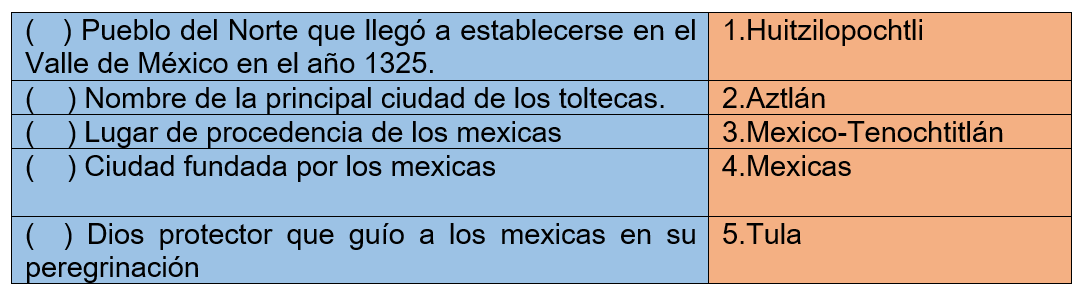 | | |
|---|---|
| (    ) Pueblo del Norte que llegó a establecerse en el Valle de México en el año 1325. | 1.Huitzilopochtli |
| (    ) Nombre de la principal ciudad de los toltecas. | 2.Aztlán |
| (    ) Lugar de procedencia de los mexicas | 3.Mexico-Tenochtitlán |
| (    ) Ciudad fundada por los mexicas | 4.Mexicas |
| (    ) Dios protector que guío a los mexicas en su peregrinación | 5.Tula |